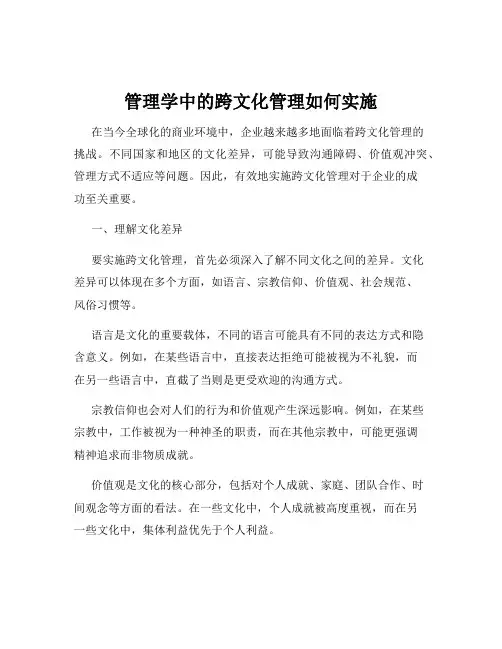 管理学中的跨文化管理如何实施

在当今全球化的商业环境中，企业越来越多地面临着跨文化管理的挑战。不同国家和地区的文化差异，可能导致沟通障碍、价值观冲突、管理方式不适应等问题。因此，有效地实施跨文化管理对于企业的成功至关重要。

一、理解文化差异

要实施跨文化管理，首先必须深入了解不同文化之间的差异。文化差异可以体现在多个方面，如语言、宗教信仰、价值观、社会规范、风俗习惯等。

语言是文化的重要载体，不同的语言可能具有不同的表达方式和隐含意义。例如，在某些语言中，直接表达拒绝可能被视为不礼貌，而在另一些语言中，直截了当则是更受欢迎的沟通方式。

宗教信仰也会对人们的行为和价值观产生深远影响。例如，在某些宗教中，工作被视为一种神圣的职责，而在其他宗教中，可能更强调精神追求而非物质成就。

价值观是文化的核心部分，包括对个人成就、家庭、团队合作、时间观念等方面的看法。在一些文化中，个人成就被高度重视，而在另一些文化中，集体利益优先于个人利益。